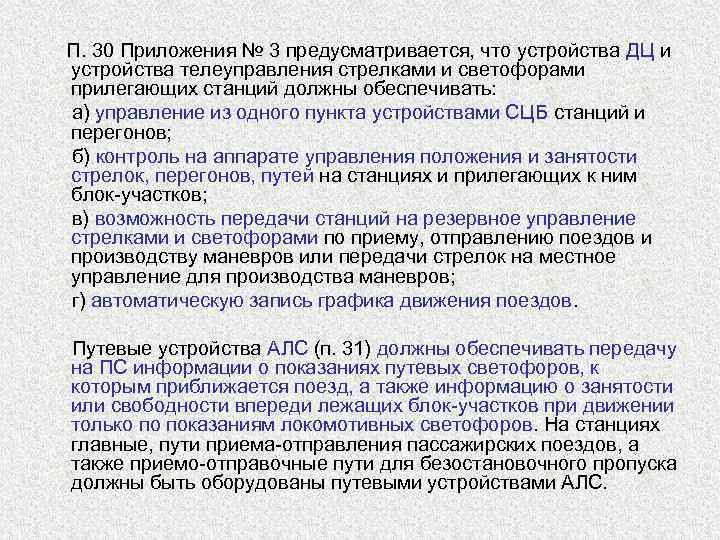 П. 30 Приложения № 3 предусматривается, что устройства ДЦ и устройства телеуправления стрелками и светофорами прилегающих станций должны обеспечивать:

а) управление из одного пункта устройствами СЦБ станций и перегонов;

б) контроль на аппарате управления положения и занятости стрелок, перегонов, путей на станциях и прилегающих к ним блок-участков;

в) возможность передачи станций на резервное управление стрелками и светофорами по приему, отправлению поездов и производству маневров или передачи стрелок на местное управление для производства маневров;

г) автоматическую запись графика движения поездов.

Путевые устройства АЛС (п. 31) должны обеспечивать передачу на ПС информации о показаниях путевых светофоров, к которым приближается поезд, а также информацию о занятости или свободности впереди лежащих блок-участков при движении только по показаниям локомотивных светофоров. На станциях главные, пути приема-отправления пассажирских поездов, а также приемо-отправочные пути для безостановочного пропуска должны быть оборудованы путевыми устройствами АЛС.